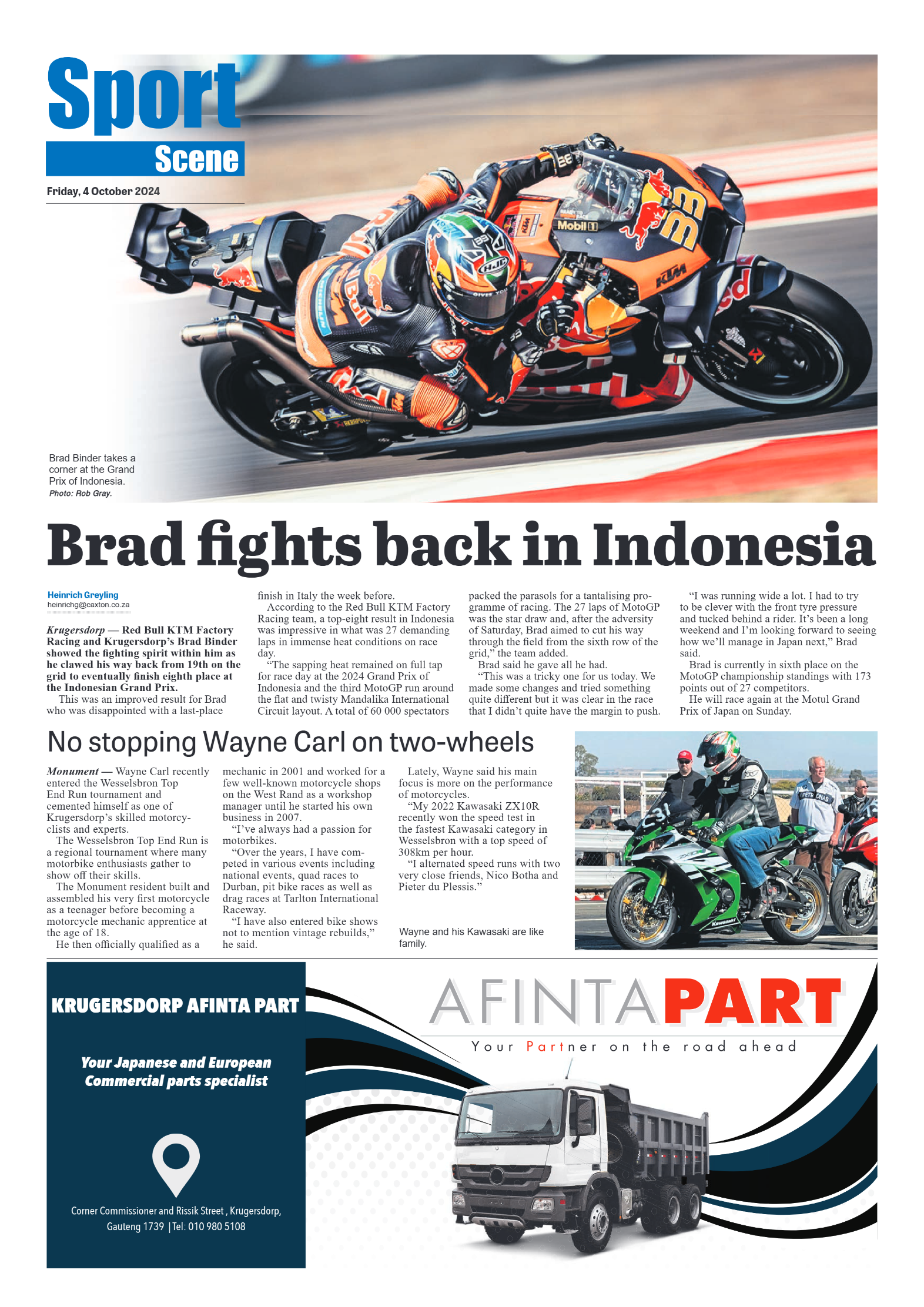 Sport
Scene
Friday, 4 October 2024

Brad Binder takes a corner at the Grand Prix of Indonesia.
Photo: Rob Gray.

Brad fights back in Indonesia

Heinrich Greyling
heinrichg@caxton.co.za

Krugersdorp — Red Bull KTM Factory Racing and Krugersdorp's Brad Binder showed the fighting spirit within him as he clawed his way back from 19th on the grid to eventually finish eighth place at the Indonesian Grand Prix.

This was an improved result for Brad who was disappointed with a last-place finish in Italy the week before.

According to the Red Bull KTM Factory Racing team, a top-eight result in Indonesia was impressive in what was 27 demanding laps in immense heat conditions on race day.

"The sapping heat remained on full tap for race day at the 2024 Grand Prix of Indonesia and the third MotoGP run around the flat and twisty Mandalika International Circuit layout. A total of 60 000 spectators packed the parasols for a tantalising programme of racing. The 27 laps of MotoGP was the star draw and, after the adversity of Saturday, Brad aimed to cut his way through the field from the sixth row of the grid," the team added.

Brad said he gave all he had.

"This was a tricky one for us today. We made some changes and tried something quite different but it was clear in the race that I didn't quite have the margin to push.

"I was running wide a lot. I had to try to be clever with the front tyre pressure and tucked behind a rider. It's been a long weekend and I'm looking forward to seeing how we'll manage in Japan next," Brad said.

Brad is currently in sixth place on the MotoGP championship standings with 173 points out of 27 competitors.

He will race again at the Motul Grand Prix of Japan on Sunday.

No stopping Wayne Carl on two-wheels

Monument — Wayne Carl recently entered the Wesselsbron Top End Run tournament and cemented himself as one of Krugersdorp's skilled motorcyclists and experts.

The Wesselsbron Top End Run is a regional tournament where many motorbike enthusiasts gather to show off their skills.

The Monument resident built and assembled his very first motorcycle as a teenager before becoming a motorcycle mechanic apprentice at the age of 18.

He then officially qualified as a mechanic in 2001 and worked for a few well-known motorcycle shops on the West Rand as a workshop manager until he started his own business in 2007.

"I've always had a passion for motorbikes.

"Over the years, I have competed in various events including national events, quad races to Durban, pit bike races as well as drag races at Tarlton International Raceway.

"I have also entered bike shows not to mention vintage rebuilds," he said.

Lately, Wayne said his main focus is more on the performance of motorcycles.

"My 2022 Kawasaki ZX10R recently won the speed test in the fastest Kawasaki category in Wesselsbron with a top speed of 308km per hour.

"I alternated speed runs with two very close friends, Nico Botha and Pieter du Plessis."

Wayne and his Kawasaki are like family.

KRUGERSDORP AFINTA PART

Your Japanese and European Commercial parts specialist

Corner Commissioner and Rissik Street , Krugersdorp, Gauteng 1739 | Tel: 010 980 5108

AFINTAPART
Your Partner on the road ahead